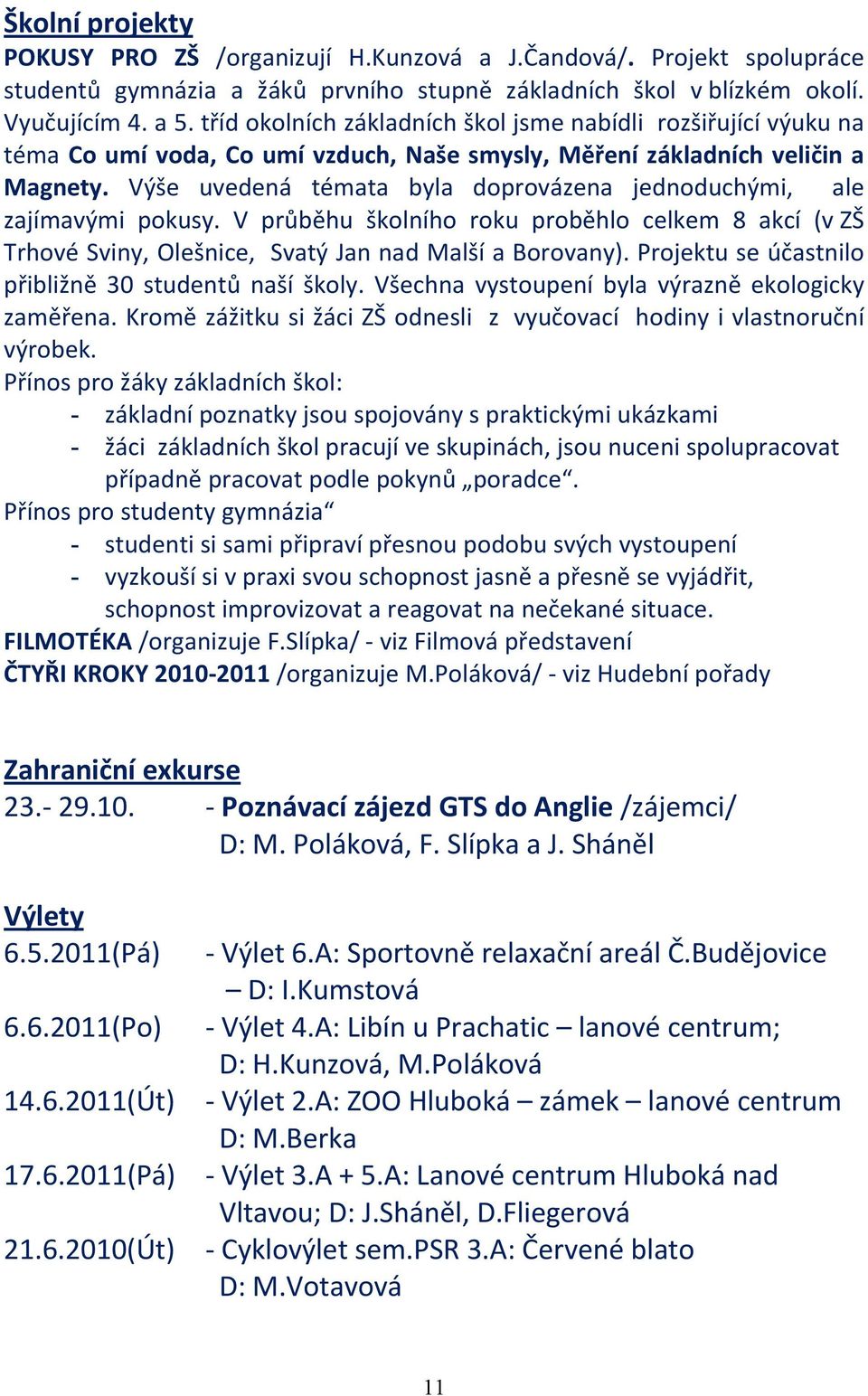 Školní projekty

POKUSY PRO ZŠ /organizují H.Kunzová a J.Čandová/. Projekt spolupráce studentů gymnázia a žáků prvního stupně základních škol v blízkém okolí. Vyučujícím 4. a 5. tříd okolních základních škol jsme nabídli rozšiřující výuku na téma Co umí voda, Co umí vzduch, Naše smysly, Měření základních veličin a Magnety. Výše uvedená témata byla doprovázena jednoduchými, ale zajímavými pokusy. V průběhu školního roku proběhlo celkem 8 akcí (v ZŠ Trhové Sviny, Olešnice, Svatý Jan nad Malší a Borovany). Projektu se účastnilo přibližně 30 studentů naší školy. Všechna vystoupení byla výrazně ekologicky zaměřena. Kromě zážitku si žáci ZŠ odnesli z vyučovací hodiny i vlastnoruční výrobek.

Přínos pro žáky základních škol:

- základní poznatky jsou spojovány s praktickými ukázkami
- žáci základních škol pracují ve skupinách, jsou nuceni spolupracovat případně pracovat podle pokynů „poradce“.

Přínos pro studenty gymnázia“

- studenti si sami připraví přesnou podobu svých vystoupení
- vyzkouší si v praxi svou schopnost jasně a přesně se vyjádřit, schopnost improvizovat a reagovat na nečekané situace.

FILMOTÉKA /organizuje F.Slípka/ - viz Filmová představení

ČTYŘI KROKY 2010-2011 /organizuje M.Poláková/ - viz Hudební pořady

Zahraniční exkurse

23.- 29.10. - Poznávací zájezd GTS do Anglie /zájemci/ D: M. Poláková, F. Slípka a J. Sháněl

Výlety

6.5.2011(Pá) - Výlet 6.A: Sportovně relaxační areál Č.Budějovice – D: I.Kumstová

6.6.2011(Po) - Výlet 4.A: Libín u Prachatic – lanové centrum; D: H.Kunzová, M.Poláková

14.6.2011(Út) - Výlet 2.A: ZOO Hluboká – zámek – lanové centrum D: M.Berka

17.6.2011(Pá) - Výlet 3.A + 5.A: Lanové centrum Hluboká nad Vltavou; D: J.Sháněl, D.Fliegerová

21.6.2010(Út) - Cyklovýlet sem.PSR 3.A: Červené blato D: M.Votavová

11